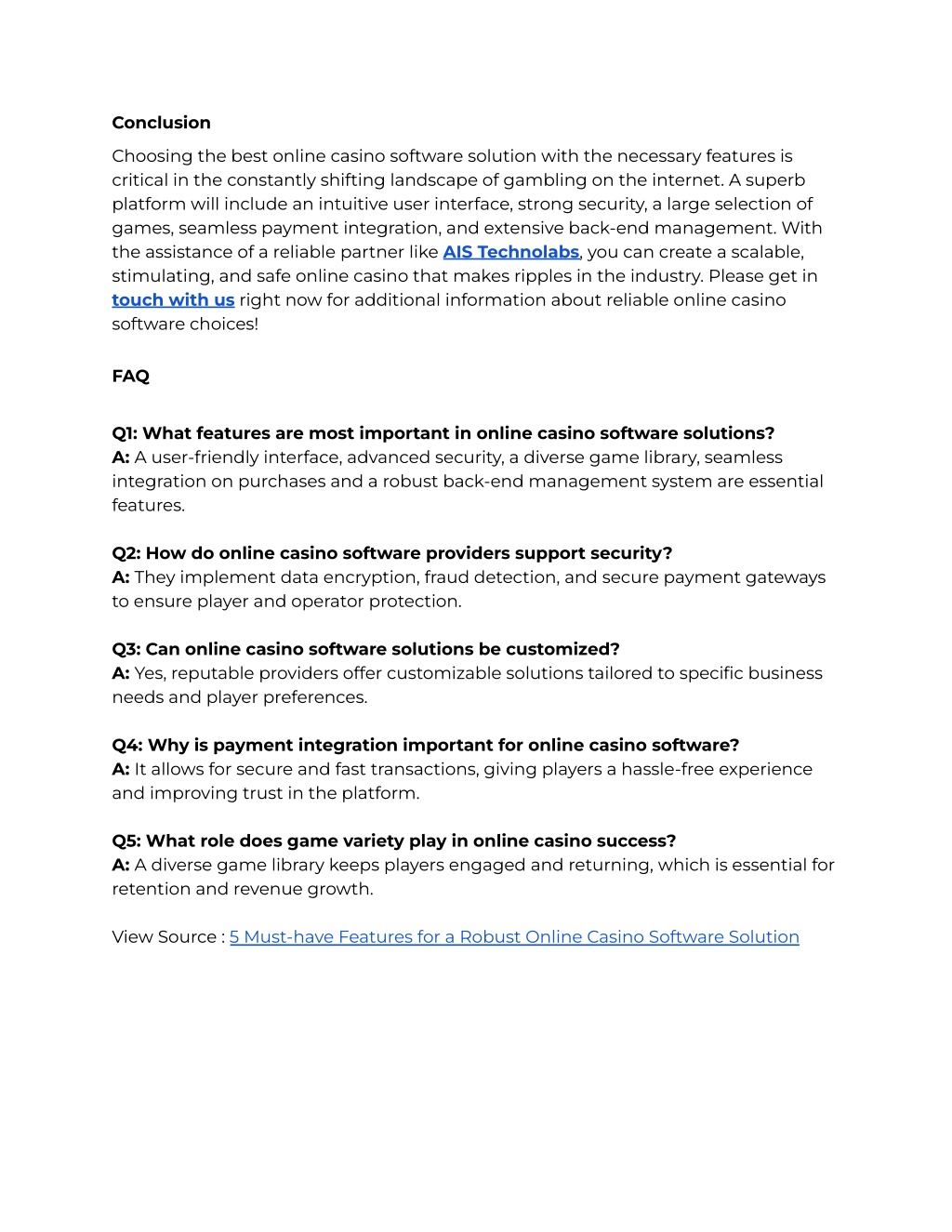 Conclusion

Choosing the best online casino software solution with the necessary features is critical in the constantly shifting landscape of gambling on the internet. A superb platform will include an intuitive user interface, strong security, a large selection of games, seamless payment integration, and extensive back-end management. With the assistance of a reliable partner like AIS Technolabs, you can create a scalable, stimulating, and safe online casino that makes ripples in the industry. Please get in touch with us right now for additional information about reliable online casino software choices!

FAQ

Q1: What features are most important in online casino software solutions?
A: A user-friendly interface, advanced security, a diverse game library, seamless integration on purchases and a robust back-end management system are essential features.

Q2: How do online casino software providers support security?
A: They implement data encryption, fraud detection, and secure payment gateways to ensure player and operator protection.

Q3: Can online casino software solutions be customized?
A: Yes, reputable providers offer customizable solutions tailored to specific business needs and player preferences.

Q4: Why is payment integration important for online casino software?
A: It allows for secure and fast transactions, giving players a hassle-free experience and improving trust in the platform.

Q5: What role does game variety play in online casino success?
A: A diverse game library keeps players engaged and returning, which is essential for retention and revenue growth.

View Source : 5 Must-have Features for a Robust Online Casino Software Solution